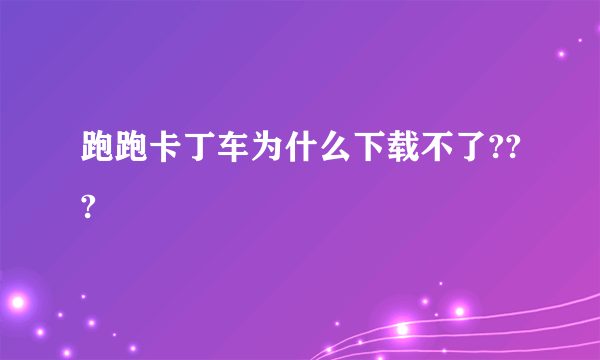 跑跑卡丁车为什么下载不了???